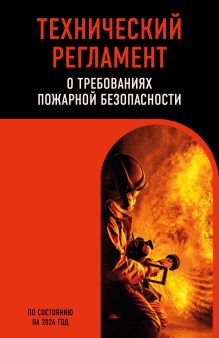 ТЕХНИЧЕСКИЙ РЕГЛАМЕНТ

О ТРЕБОВАНИЯХ ПОЖАРНОЙ БЕЗОПАСНОСТИ

ПО СОСТОЯНИЮ НА 2024 ГОД